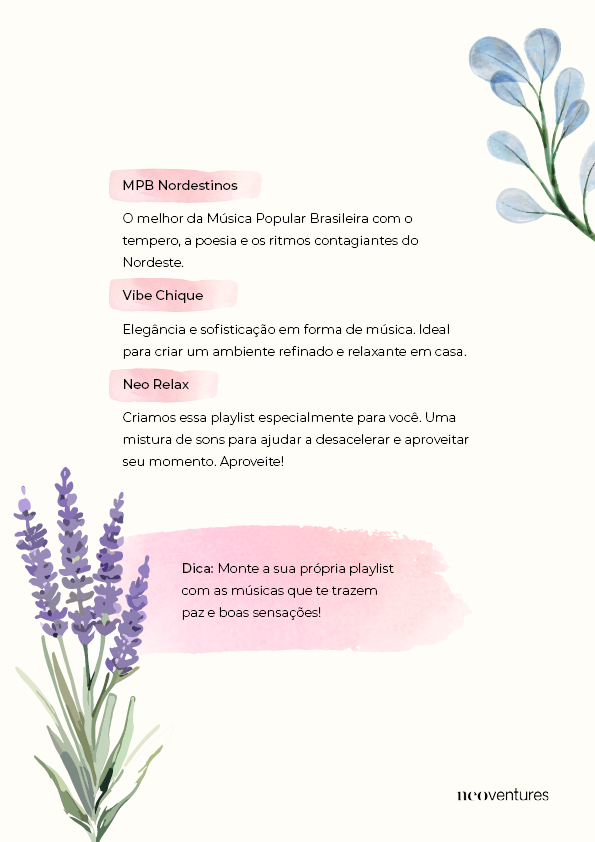 MPB Nordestinos

O melhor da Música Popular Brasileira com o tempero, a poesia e os ritmos contagiantes do Nordeste.

Vibe Chique

Elegância e sofisticação em forma de música. Ideal para criar um ambiente refinado e relaxante em casa.

Neo Relax

Criamos essa playlist especialmente para você. Uma mistura de sons para ajudar a desacelerar e aproveitar seu momento. Aproveite!

Dica: Monte a sua própria playlist com as músicas que te trazem paz e boas sensações!

neoventures